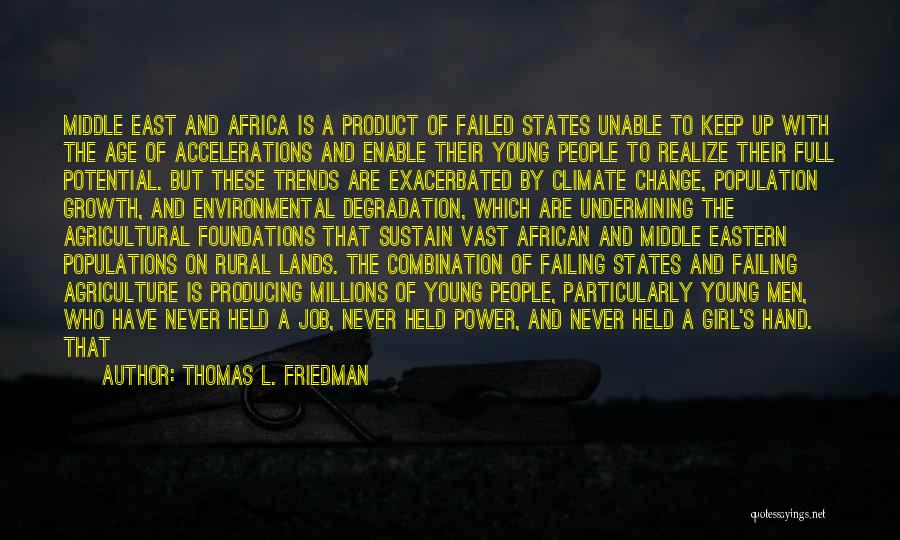 MIDDLE EAST AND AFRICA IS A PRODUCT OF FAILED STATES UNABLE TO KEEP UP WITH THE AGE OF ACCELERATIONS AND ENABLE THEIR YOUNG PEOPLE TO REALIZE THEIR FULL POTENTIAL. BUT THESE TRENDS ARE EXACERBATED BY CLIMATE CHANGE, POPULATION GROWTH, AND ENVIRONMENTAL DEGRADATION, WHICH ARE UNDERMINING THE AGRICULTURAL FOUNDATIONS THAT SUSTAIN VAST AFRICAN AND MIDDLE EASTERN POPULATIONS ON RURAL LANDS. THE COMBINATION OF FAILING STATES AND FAILING AGRICULTURE IS PRODUCING MILLIONS OF YOUNG PEOPLE, PARTICULARLY YOUNG MEN, WHO HAVE NEVER HELD A JOB, NEVER HELD POWER, AND NEVER HELD A GIRL'S HAND. THAT

AUTHOR: THOMAS L. FRIEDMAN

quotessayings.net